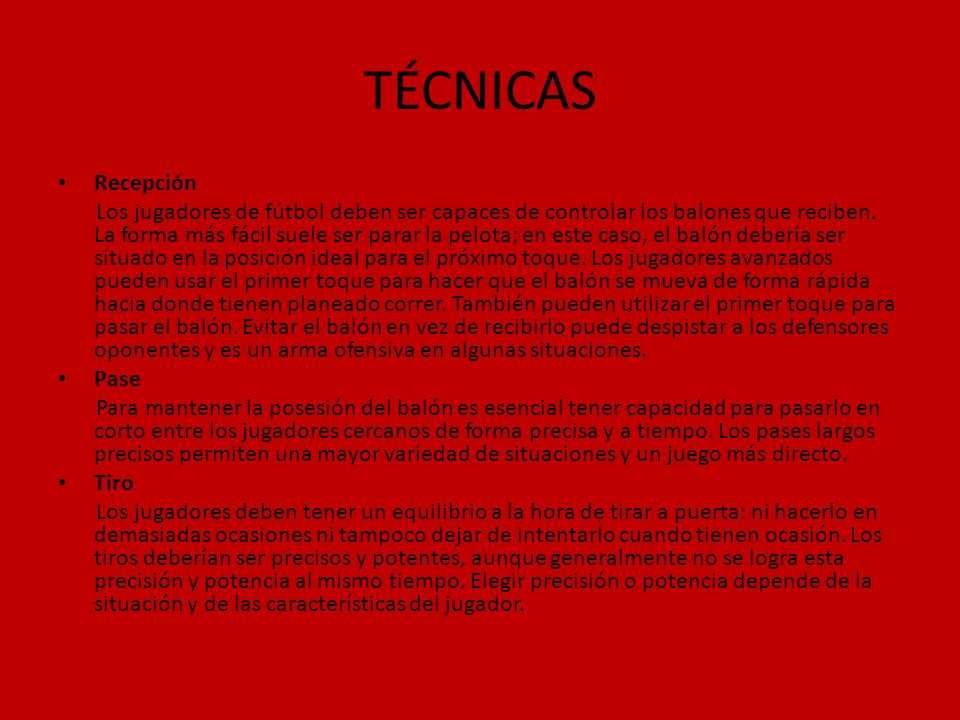 TÉCNICAS

• Recepción

Los jugadores de fútbol deben ser capaces de controlar los balones que reciben. La forma más fácil suele ser parar la pelota; en este caso, el balón debería ser situado en la posición ideal para el próximo toque. Los jugadores avanzados pueden usar el primer toque para hacer que el balón se mueva de forma rápida hacia donde tienen planeado correr. También pueden utilizar el primer toque para pasar el balón. Evitar el balón en vez de recibirlo puede despistar a los defensores oponentes y es un arma ofensiva en algunas situaciones.

• Pase

Para mantener la posesión del balón es esencial tener capacidad para pasarlo en corto entre los jugadores cercanos de forma precisa y a tiempo. Los pases largos precisos permiten una mayor variedad de situaciones y un juego más directo.

• Tiro

Los jugadores deben tener un equilibrio a la hora de tirar a puerta: ni hacerlo en demasiadas ocasiones ni tampoco dejar de intentarlo cuando tienen ocasión. Los tiros deberían ser precisos y potentes, aunque generalmente no se logra esta precisión y potencia al mismo tiempo. Elegir precisión o potencia depende de la situación y de las características del jugador.